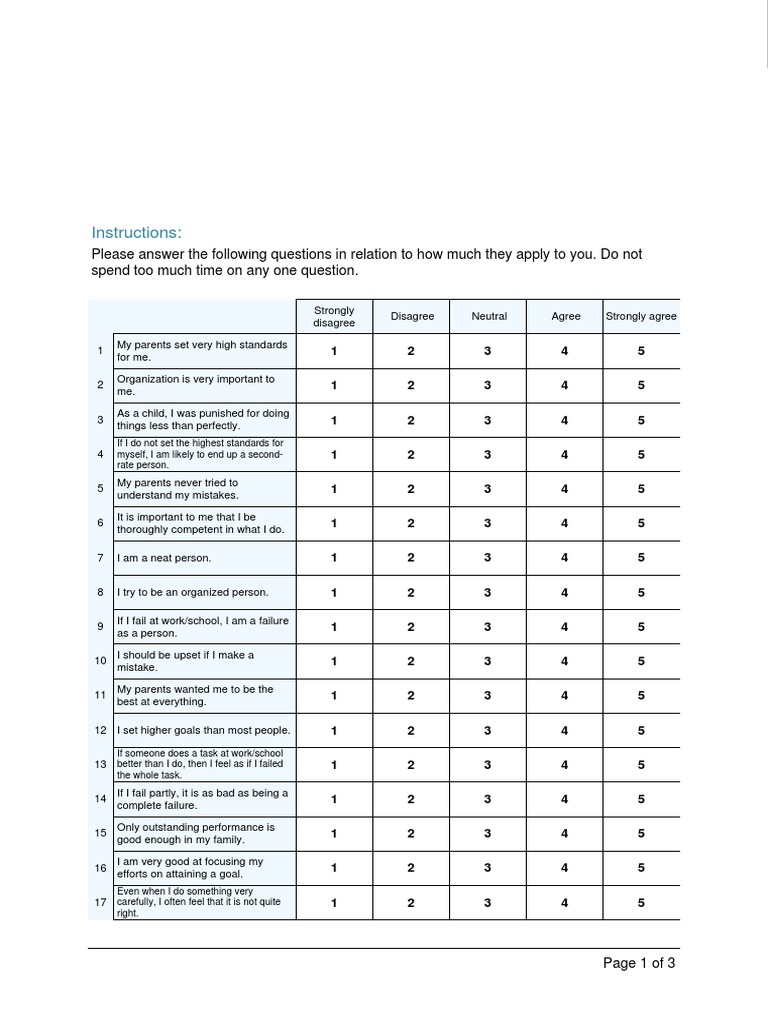 Instructions:

Please answer the following questions in relation to how much they apply to you. Do not spend too much time on any one question.

| | | Strongly disagree | Disagree | Neutral | Agree | Strongly agree |
|---|---|---|---|---|---|---|
| 1 | My parents set very high standards for me. | 1 | 2 | 3 | 4 | 5 |
| 2 | Organization is very important to me. | 1 | 2 | 3 | 4 | 5 |
| 3 | As a child, I was punished for doing things less than perfectly. | 1 | 2 | 3 | 4 | 5 |
| 4 | If I do not set the highest standards for myself, I am likely to end up a second-rate person. | 1 | 2 | 3 | 4 | 5 |
| 5 | My parents never tried to understand my mistakes. | 1 | 2 | 3 | 4 | 5 |
| 6 | It is important to me that I be thoroughly competent in what I do. | 1 | 2 | 3 | 4 | 5 |
| 7 | I am a neat person. | 1 | 2 | 3 | 4 | 5 |
| 8 | I try to be an organized person. | 1 | 2 | 3 | 4 | 5 |
| 9 | If I fail at work/school, I am a failure as a person. | 1 | 2 | 3 | 4 | 5 |
| 10 | I should be upset if I make a mistake. | 1 | 2 | 3 | 4 | 5 |
| 11 | My parents wanted me to be the best at everything. | 1 | 2 | 3 | 4 | 5 |
| 12 | I set higher goals than most people. | 1 | 2 | 3 | 4 | 5 |
| 13 | If someone does a task at work/school better than I do, then I feel as if I failed the whole task. | 1 | 2 | 3 | 4 | 5 |
| 14 | If I fail partly, it is as bad as being a complete failure. | 1 | 2 | 3 | 4 | 5 |
| 15 | Only outstanding performance is good enough in my family. | 1 | 2 | 3 | 4 | 5 |
| 16 | I am very good at focusing my efforts on attaining a goal. | 1 | 2 | 3 | 4 | 5 |
| 17 | Even when I do something very carefully, I often feel that it is not quite right. | 1 | 2 | 3 | 4 | 5 |

Page 1 of 3